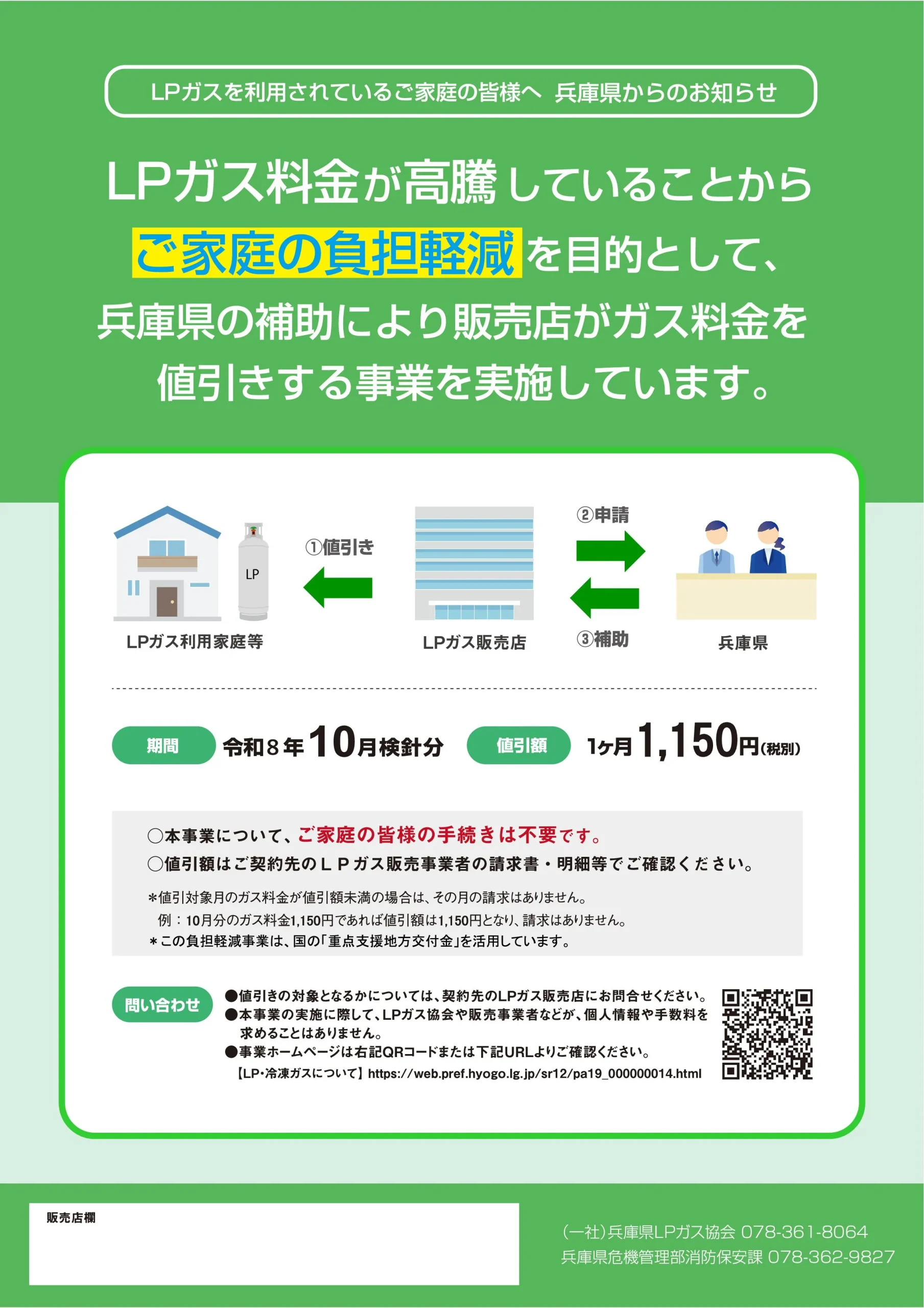 LPガスを利用されているご家庭の皆様へ 兵庫県からのお知らせ

LPガス料金が高騰していることからご家庭の負担軽減を目的として、兵庫県の補助により販売店がガス料金を値引きする事業を実施しています。

LP

LPガス利用家庭等

①値引き

LPガス販売店

②申請

③補助

兵庫県

期間 令和8年10月検針分 値引額 1ヶ月1,150円(税別)

○本事業について、ご家庭の皆様の手続きは不要です。
○値引額はご契約先のLPガス販売事業者の請求書・明細等でご確認ください。

*値引対象月のガス料金が値引額未満の場合は、その月の請求はありません。
例:10月分のガス料金1,150円であれば値引額は1,150円となり、請求はありません。
*この負担軽減事業は、国の「重点支援地方交付金」を活用しています。

問い合わせ
●値引きの対象となるかについては、契約先のLPガス販売店にお問合せください。
●本事業の実施に際して、LPガス協会や販売事業者などが、個人情報や手数料を求めることはありません。
●事業ホームページは右記QRコードまたは下記URLよりご確認ください。
【LP・冷凍ガスについて】https://web.pref.hyogo.lg.jp/sr12/pa19_000000014.html

販売店欄

(一社)兵庫県LPガス協会 078-361-8064
兵庫県危機管理部消防保安課 078-362-9827